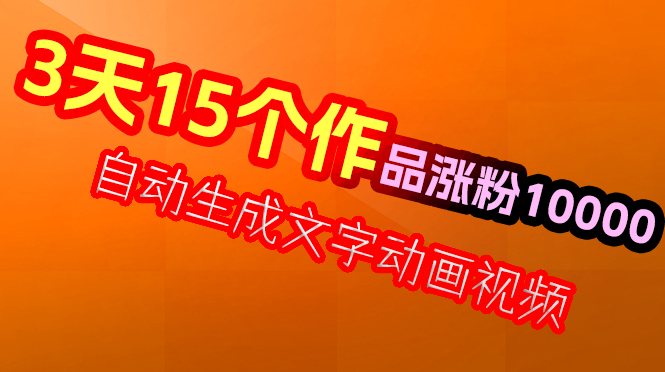 3天15个作品涨粉10000

自动生成文字动画视频